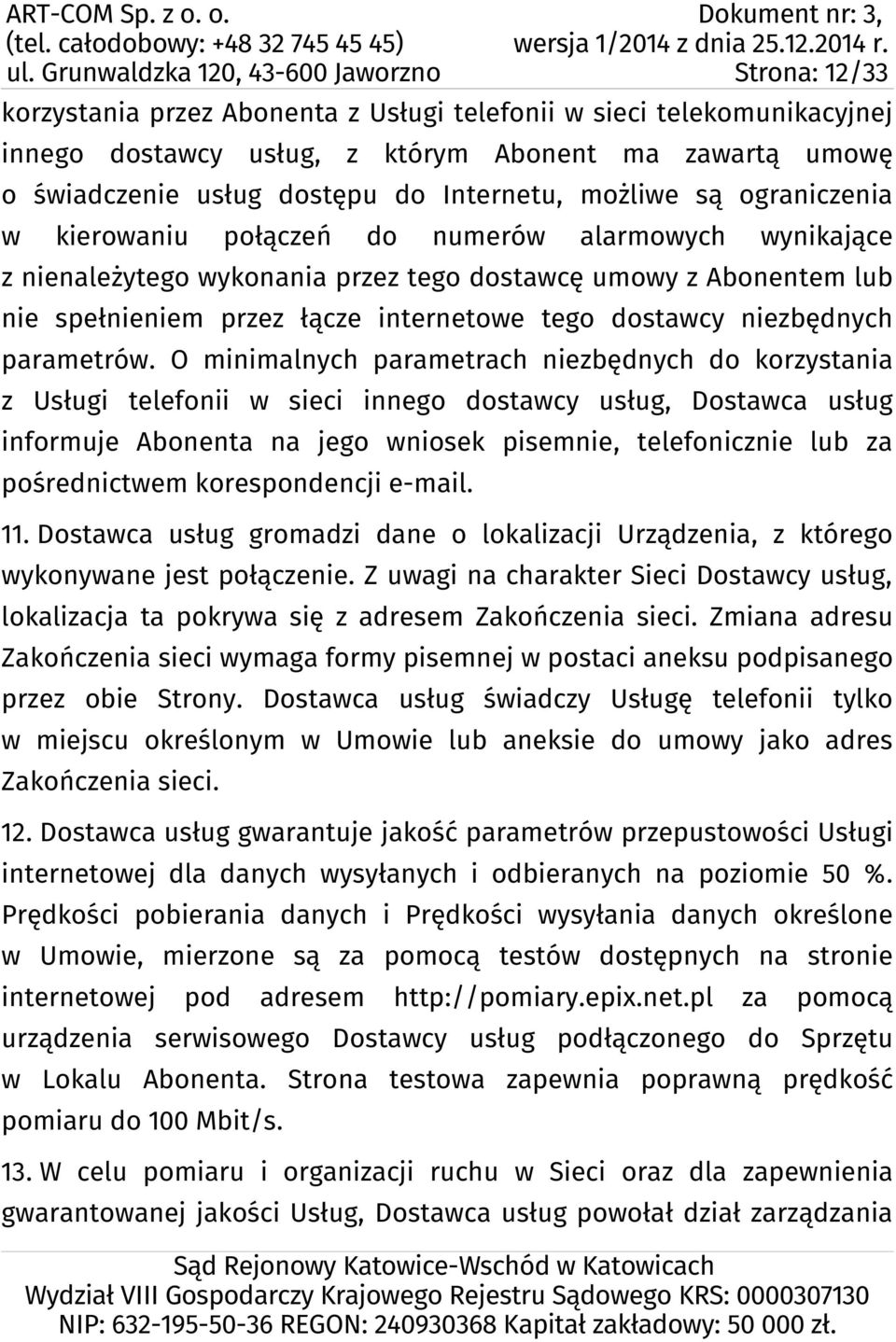 ART-COM Sp. z o. o.
(tel. całodobowy: +48 32 745 45 45)
ul. Grunwaldzka 120, 43-600 Jaworzno

Dokument nr: 3,
wersja 1/2014 z dnia 25.12.2014 r.
Strona: 12/33

korzystania przez Abonenta z Usługi telefonii w sieci telekomunikacyjnej innego dostawcy usług, z którym Abonent ma zawartą umowę o świadczenie usług dostępu do Internetu, możliwe są ograniczenia w kierowaniu połączeń do numerów alarmowych wynikające z nienależytego wykonania przez tego dostawcę umowy z Abonentem lub nie spełnieniem przez łącze internetowe tego dostawcy niezbędnych parametrów. O minimalnych parametrach niezbędnych do korzystania z Usługi telefonii w sieci innego dostawcy usług, Dostawca usług informuje Abonenta na jego wniosek pisemnie, telefonicznie lub za pośrednictwem korespondencji e-mail.

11. Dostawca usług gromadzi dane o lokalizacji Urządzenia, z którego wykonywane jest połączenie. Z uwagi na charakter Sieci Dostawcy usług, lokalizacja ta pokrywa się z adresem Zakończenia sieci. Zmiana adresu Zakończenia sieci wymaga formy pisemnej w postaci aneksu podpisanego przez obie Strony. Dostawca usług świadczy Usługę telefonii tylko w miejscu określonym w Umowie lub aneksie do umowy jako adres Zakończenia sieci.

12. Dostawca usług gwarantuje jakość parametrów przepustowości Usługi internetowej dla danych wysyłanych i odbieranych na poziomie 50 %. Prędkości pobierania danych i Prędkości wysyłania danych określone w Umowie, mierzone są za pomocą testów dostępnych na stronie internetowej pod adresem http://pomiary.epix.net.pl za pomocą urządzenia serwisowego Dostawcy usług podłączonego do Sprzętu w Lokalu Abonenta. Strona testowa zapewnia poprawną prędkość pomiaru do 100 Mbit/s.

13. W celu pomiaru i organizacji ruchu w Sieci oraz dla zapewnienia gwarantowanej jakości Usług, Dostawca usług powołał dział zarządzania

Sąd Rejonowy Katowice-Wschód w Katowicach
Wydział VIII Gospodarczy Krajowego Rejestru Sądowego KRS: 0000307130
NIP: 632-195-50-36 REGON: 240930368 Kapitał zakładowy: 50 000 zł.